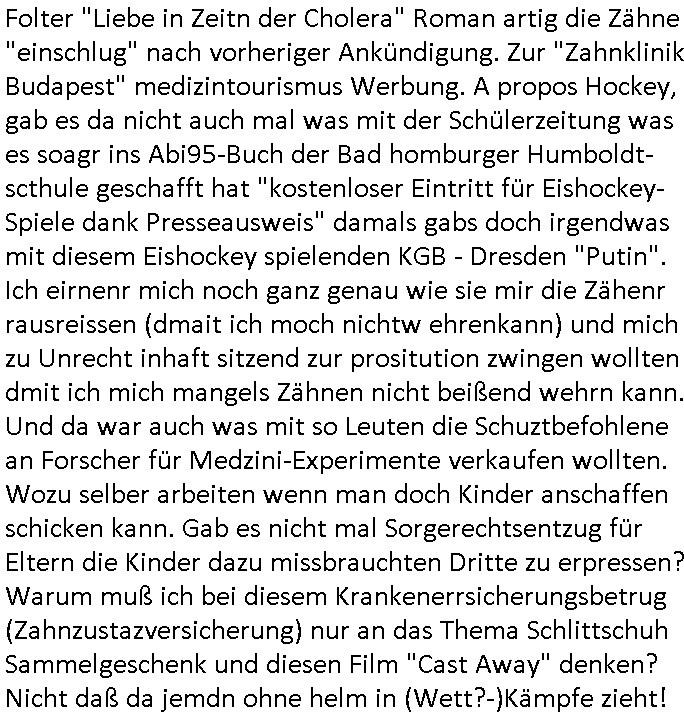 Folter "Liebe in Zeitn der Cholera" Roman artig die Zähne "einschlug" nach vorheriger Ankündigung. Zur "Zahnklinik Budapest" medizintourismus Werbung. A propos Hockey, gab es da nicht auch mal was mit der Schülerzeitung was es soagr ins Abi95-Buch der Bad homburger Humboldtscthule geschafft hat "kostenloser Eintritt für Eishockey-Spiele dank Presseausweis" damals gabs doch irgendwas mit diesem Eishockey spielenden KGB - Dresden "Putin". Ich eirnenr mich noch ganz genau wie sie mir die Zähenr rausreissen (dmait ich moch nichtw ehrenkann) und mich zu Unrecht inhaft sitzend zur prositution zwingen wollten dmit ich mich mangels Zähnen nicht beißend wehrn kann. Und da war auch was mit so Leuten die Schuztbefohlene an Forscher für Medzini-Experimente verkaufen wollten. Wozu selber arbeiten wenn man doch Kinder anschaffen schicken kann. Gab es nicht mal Sorgerechtsentzug für Eltern die Kinder dazu missbrauchten Dritte zu erpressen? Warum muß ich bei diesem Krankenerrsicherungsbetrug (Zahnzustazversicherung) nur an das Thema Schlittschuh Sammelgeschenk und diesen Film "Cast Away" denken? Nicht daß da jemdn ohne helm in (Wett?-)Kämpfe zieht!